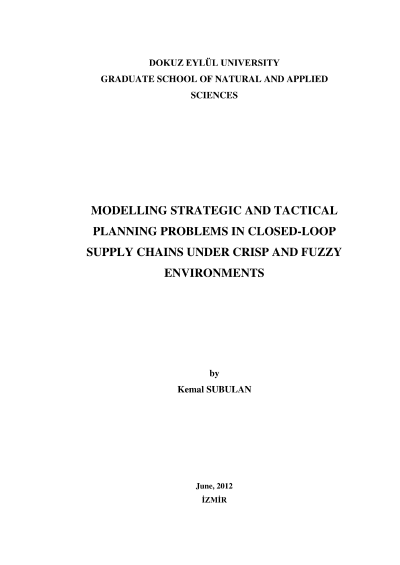 DOKUZ EYLÜL UNIVERSITY
GRADUATE SCHOOL OF NATURAL AND APPLIED SCIENCES

MODELLING STRATEGIC AND TACTICAL PLANNING PROBLEMS IN CLOSED-LOOP SUPPLY CHAINS UNDER CRISP AND FUZZY ENVIRONMENTS

by
Kemal SUBULAN

June, 2012
İZMİR